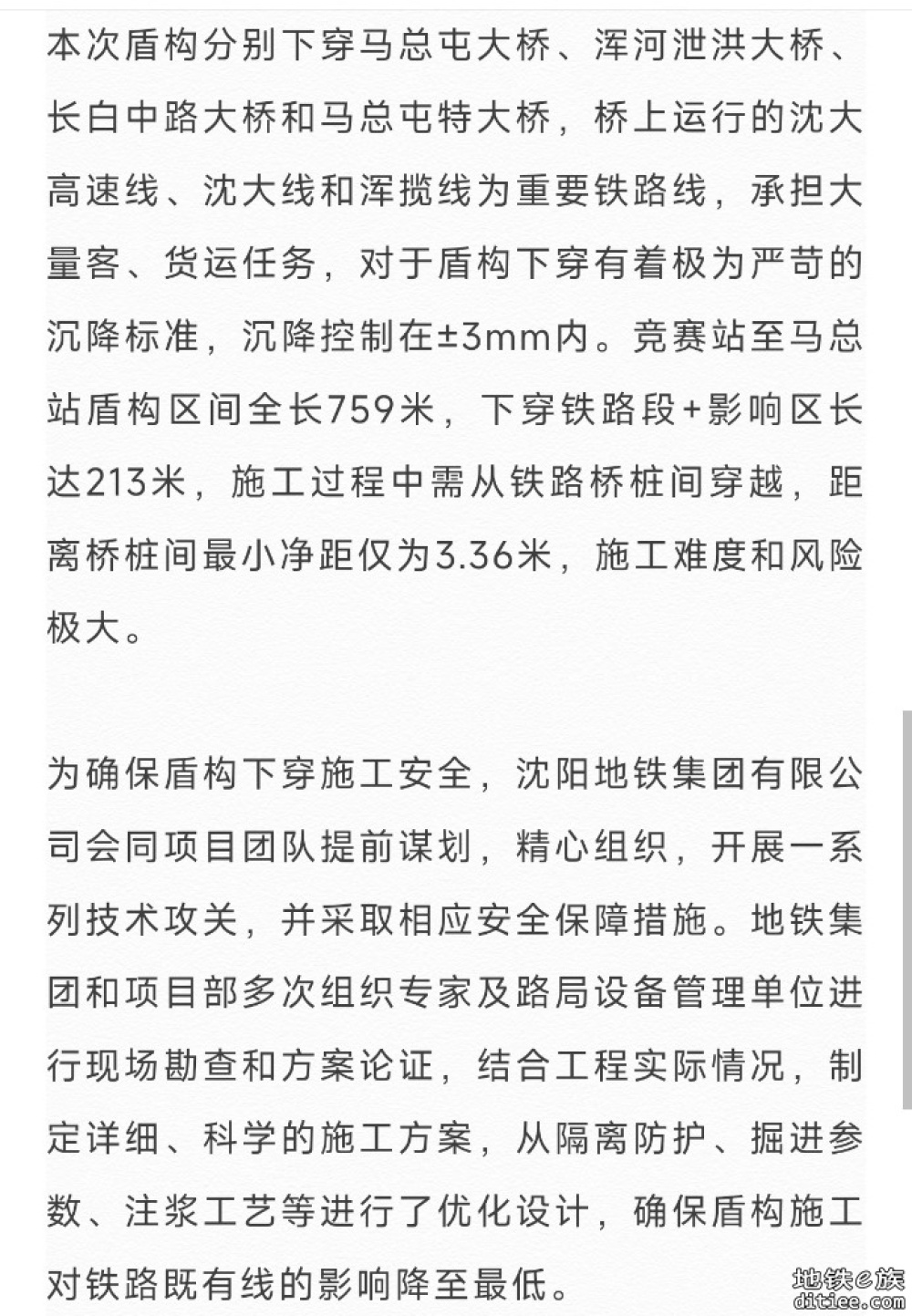 本次盾构分别下穿马总屯大桥、浑河泄洪大桥、长白中路大桥和马总屯特大桥，桥上运行的沈大高速线、沈大线和浑揽线为重要铁路线，承担大量客、货运任务，对于盾构下穿有着极为严苛的沉降标准，沉降控制在±3mm内。竞赛站至马总站盾构区间全长759米，下穿铁路段+影响区长达213米，施工过程中需从铁路桥桩间穿越，距离桥桩间最小净距仅为3.36米，施工难度和风险极大。

为确保盾构下穿施工安全，沈阳地铁集团有限公司会同项目团队提前谋划，精心组织，开展一系列技术攻关，并采取相应安全保障措施。地铁集团和项目部多次组织专家及路局设备管理单位进行现场勘查和方案论证，结合工程实际情况，制定详细、科学的施工方案，从隔离防护、掘进参数、注浆工艺等进行了优化设计，确保盾构施工对铁路既有线的影响降至最低。

地铁e族
ditiee.com